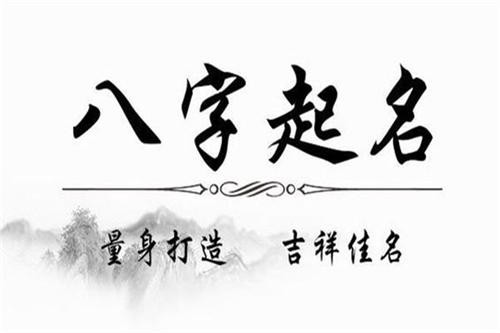 八字起名

量身打造　吉祥佳名